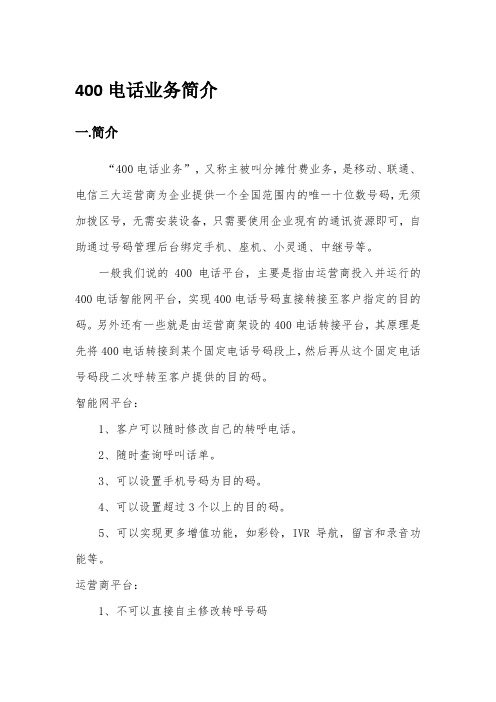 400 电话业务简介

一.简介

“400 电话业务”，又称主被叫分摊付费业务，是移动、联通、电信三大运营商为企业提供一个全国范围内的唯一十位数号码，无须加拨区号，无需安装设备，只需要使用企业现有的通讯资源即可，自助通过号码管理后台绑定手机、座机、小灵通、中继号等。

一般我们说的 400 电话平台，主要是指由运营商投入并运行的 400 电话智能网平台，实现 400 电话号码直接转接至客户指定的目的码。另外还有一些就是由运营商架设的 400 电话转接平台，其原理是先将 400 电话转接到某个固定电话号码段上，然后再从这个固定电话号码段二次呼转至客户提供的目的码。

智能网平台：

1、客户可以随时修改自己的转呼电话。

2、随时查询呼叫话单。

3、可以设置手机号码为目的码。

4、可以设置超过 3 个以上的目的码。

5、可以实现更多增值功能，如彩铃，IVR 导航，留言和录音功能等。

运营商平台：

1、不可以直接自主修改转呼号码